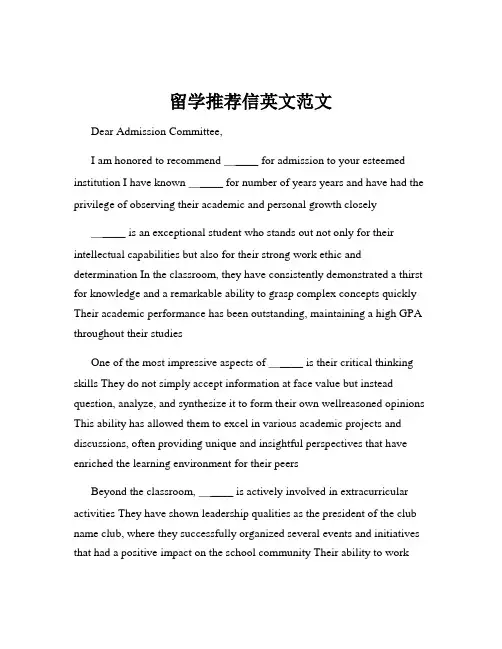 留学推荐信英文范文

Dear Admission Committee,

I am honored to recommend ______ for admission to your esteemed institution I have known ______ for number of years years and have had the privilege of observing their academic and personal growth closely

______ is an exceptional student who stands out not only for their intellectual capabilities but also for their strong work ethic and determination In the classroom, they have consistently demonstrated a thirst for knowledge and a remarkable ability to grasp complex concepts quickly Their academic performance has been outstanding, maintaining a high GPA throughout their studies

One of the most impressive aspects of ______ is their critical thinking skills They do not simply accept information at face value but instead question, analyze, and synthesize it to form their own wellreasoned opinions This ability has allowed them to excel in various academic projects and discussions, often providing unique and insightful perspectives that have enriched the learning environment for their peers

Beyond the classroom, ______ is actively involved in extracurricular activities They have shown leadership qualities as the president of the club name club, where they successfully organized several events and initiatives that had a positive impact on the school community Their ability to work